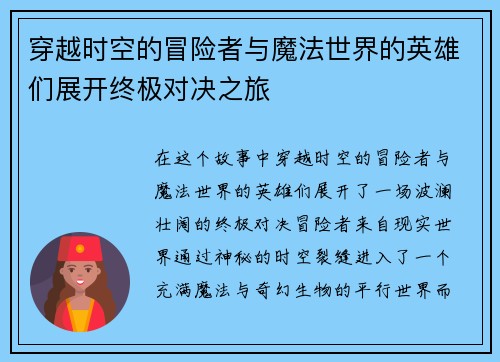 穿越时空的冒险者与魔法世界的英雄们展开终极对决之旅

在这个故事中穿越时空的冒险者与魔法世界的英雄们展开了一场波澜壮阔的终极对决冒险者来自现实世界通过神秘的时空裂缝进入了一个充满魔法与奇幻生物的平行世界而